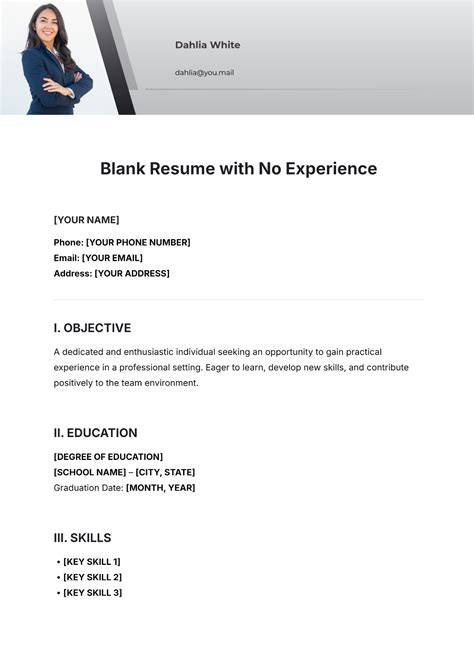 Dahlia White

dahlia@you.mail

Blank Resume with No Experience

[YOUR NAME]

Phone: [YOUR PHONE NUMBER]
Email: [YOUR EMAIL]
Address: [YOUR ADDRESS]

I. OBJECTIVE

A dedicated and enthusiastic individual seeking an opportunity to gain practical experience in a professional setting. Eager to learn, develop new skills, and contribute positively to the team environment.

II. EDUCATION

[DEGREE OF EDUCATION]
[SCHOOL NAME] – [CITY, STATE]
Graduation Date: [MONTH, YEAR]

III. SKILLS

• [KEY SKILL 1]
• [KEY SKILL 2]
• [KEY SKILL 3]